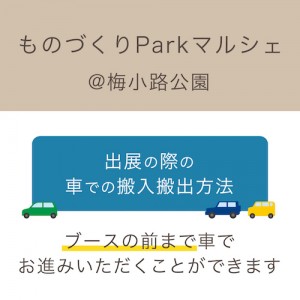 ものづくりParkマルシェ
@梅小路公園

出展の際の
車での搬入搬出方法

ブースの前まで車で
お進みいただくことができます